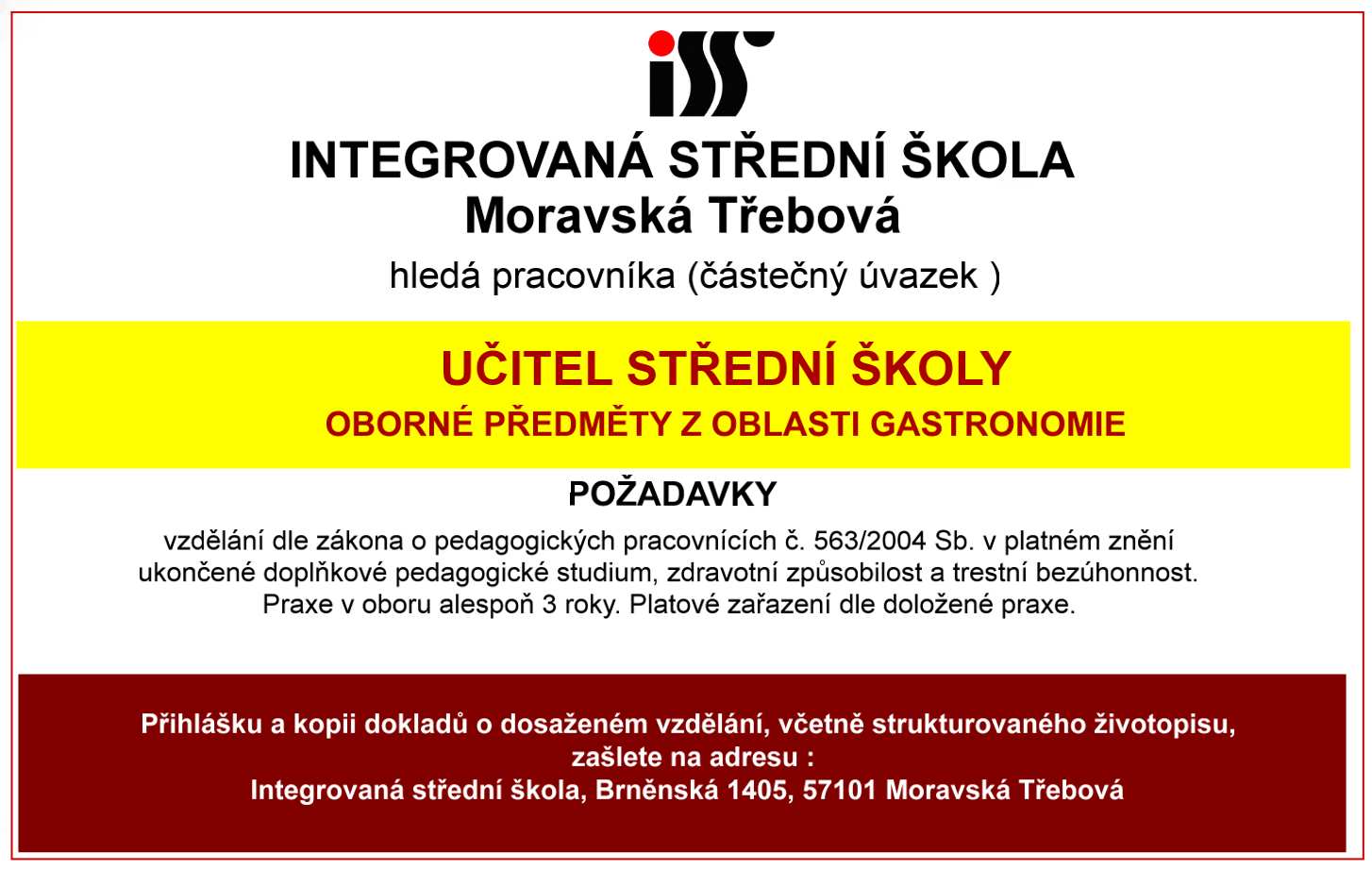 iss

INTEGROVANÁ STŘEDNÍ ŠKOLA
Moravská Třebová

hledá pracovníka (částečný úvazek )

UČITEL STŘEDNÍ ŠKOLY
OBORNÉ PŘEDMĚTY Z OBLASTI GASTRONOMIE

POŽADAVKY

vzdělání dle zákona o pedagogických pracovnících č. 563/2004 Sb. v platném znění
ukončené doplňkové pedagogické studium, zdravotní způsobilost a trestní bezúhonnost.
Praxe v oboru alespoň 3 roky. Platové zařazení dle doložené praxe.

Přihlášku a kopii dokladů o dosaženém vzdělání, včetně strukturovaného životopisu,
zašlete na adresu :
Integrovaná střední škola, Brněnská 1405, 57101 Moravská Třebová